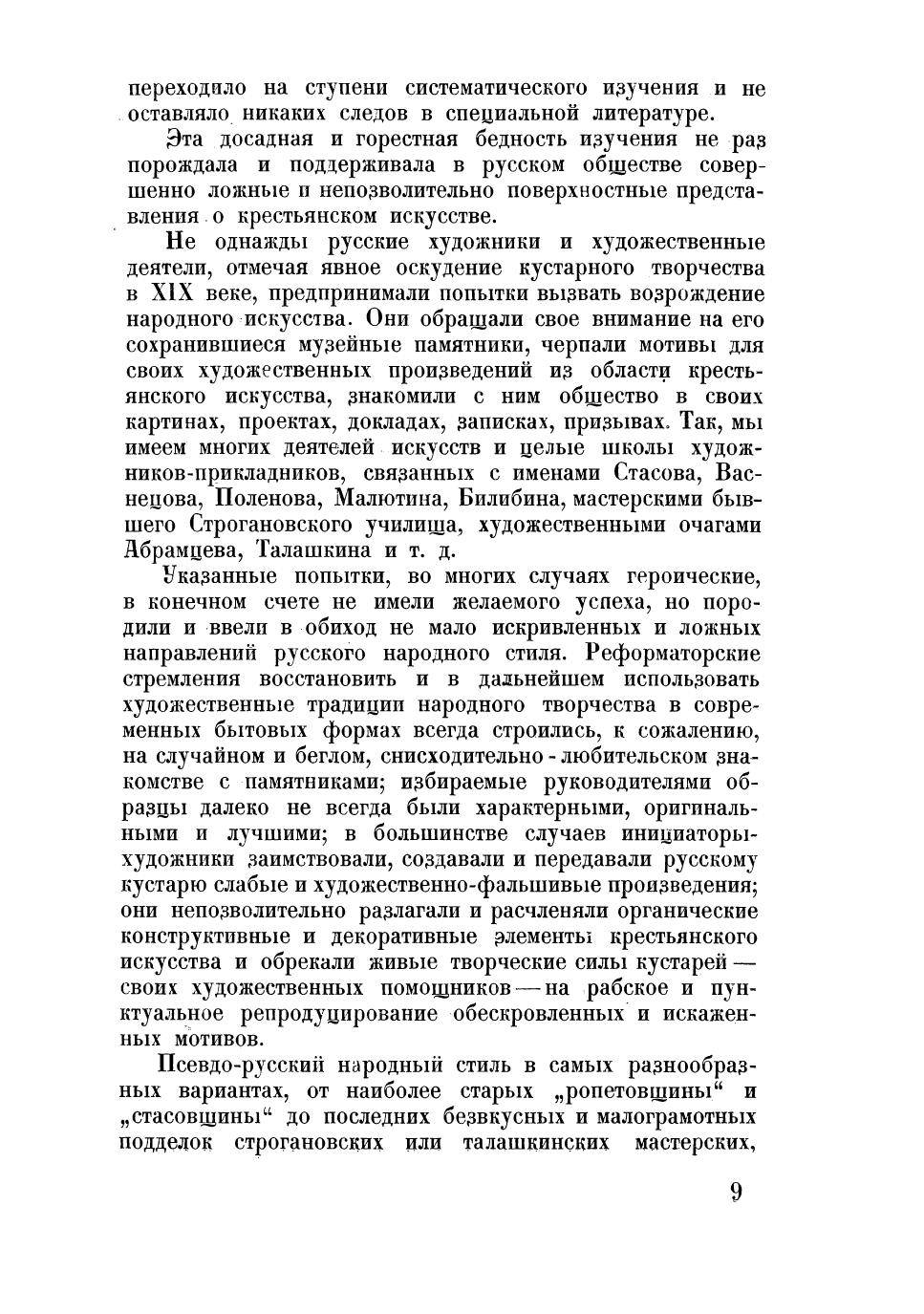 переходило на ступени систематического изучения и не оставляло никаких следов в специальной литературе.

Эта досадная и горестная бедность изучения не раз порождала и поддерживала в русском обществе совершенно ложные и непозволительно поверхностные представления о крестьянском искусстве.

Не однажды русские художники и художественные деятели, отмечая явное оскудение кустарного творчества в XIX веке, предпринимали попытки вызвать возрождение народного искусства. Они обращали свое внимание на его сохранившиеся музейные памятники, черпали мотивы для своих художественных произведений из области крестьянского искусства, знакомили с ним общество в своих картинах, проектах, докладах, записках, призывах. Так, мы имеем многих деятелей искусств и целые школы художников-прикладников, связанных с именами Стасова, Васнецова, Поленова, Малютина, Билибина, мастерскими бывшего Строгановского училища, художественными очагами Абрамцева, Талашкина и т. д.

Указанные попытки, во многих случаях героические, в конечном счете не имели желаемого успеха, но породили и ввели в обиход не мало искривленных и ложных направлений русского народного стиля. Реформаторские стремления восстановить и в дальнейшем использовать художественные традиции народного творчества в современных бытовых формах всегда строились, к сожалению, на случайном и беглом, снисходительно - любительском знакомстве с памятниками; избираемые руководителями образцы далеко не всегда были характерными, оригинальными и лучшими; в большинстве случаев инициаторы-художники заимствовали, создавали и передавали русскому кустарю слабые и художественно-фальшивые произведения; они непозволительно разлагали и расчленяли органические конструктивные и декоративные элементы крестьянского искусства и обрекали живые творческие силы кустарей — своих художественных помощников — на рабское и пунктуальное репродуцирование обескровленных и искаженных мотивов.

Псевдо-русский народный стиль в самых разнообразных вариантах, от наиболее старых „ропетовщины“ и „стасовщины“ до последних безвкусных и малограмотных подделок строгановских или талашкинских мастерских,

9